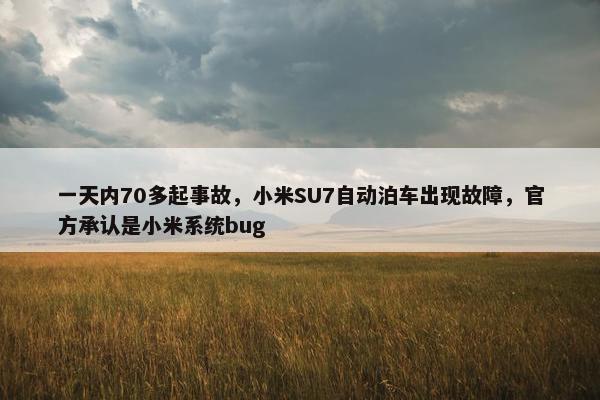 一天内70多起事故，小米SU7自动泊车出现故障，官方承认是小米系统bug